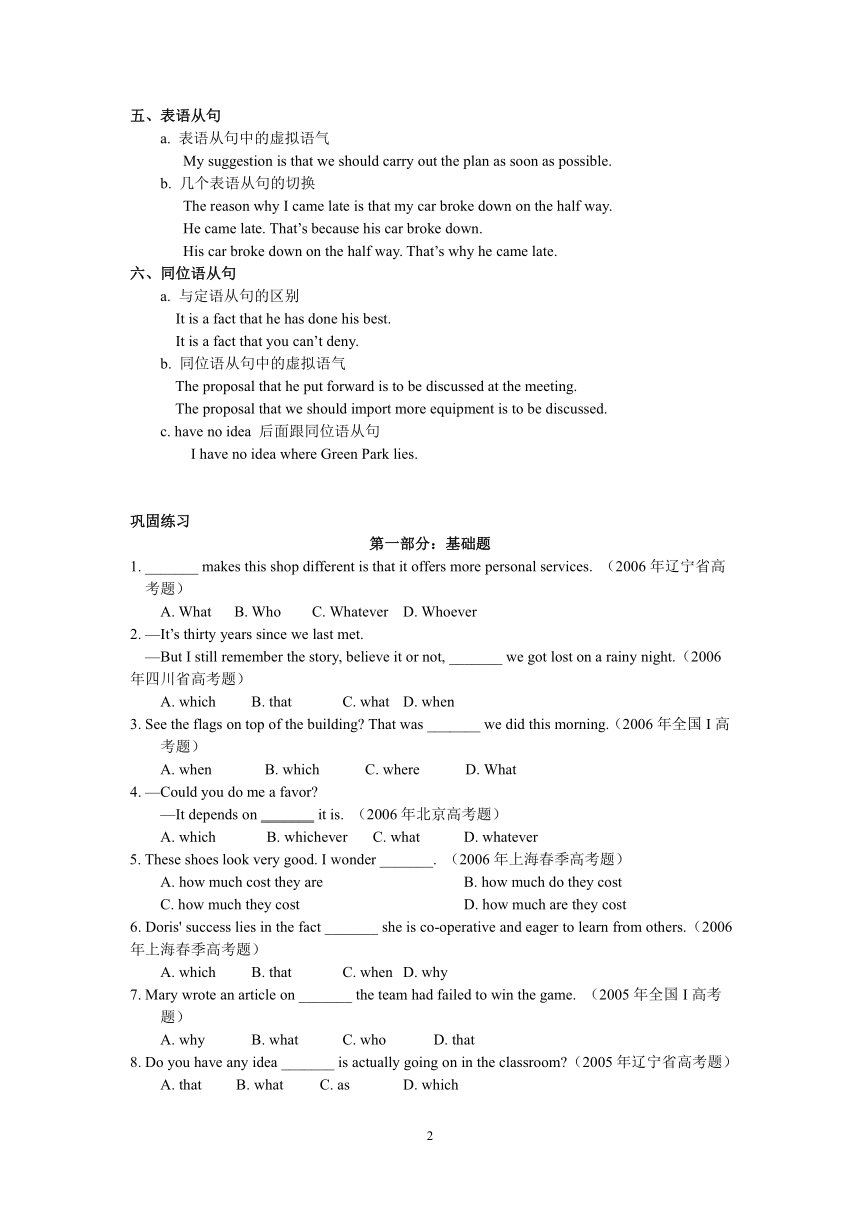 五、表语从句

a. 表语从句中的虚拟语气

My suggestion is that we should carry out the plan as soon as possible.

b. 几个表语从句的切换

The reason why I came late is that my car broke down on the half way.

He came late. That's because his car broke down.

His car broke down on the half way. That's why he came late.

六、同位语从句

a. 与定语从句的区别

It is a fact that he has done his best.

It is a fact that you can't deny.

b. 同位语从句中的虚拟语气

The proposal that he put forward is to be discussed at the meeting.

The proposal that we should import more equipment is to be discussed.

c. have no idea 后面跟同位语从句

I have no idea where Green Park lies.

巩固练习

第一部分：基础题

1. _______ makes this shop different is that it offers more personal services. （2006 年辽宁省高考题）

A. What B. Who C. Whatever D. Whoever

2. —It's thirty years since we last met.

—But I still remember the story, believe it or not, _______ we got lost on a rainy night.（2006 年四川省高考题）

A. which B. that C. what D. when

3. See the flags on top of the building? That was _______ we did this morning.（2006 年全国 I 高考题）

A. when B. which C. where D. What

4. —Could you do me a favor?

—It depends on _______ it is. （2006 年北京高考题）

A. which B. whichever C. what D. whatever

5. These shoes look very good. I wonder _______. （2006 年上海春季高考题）

A. how much cost they are

B. how much do they cost

C. how much they cost

D. how much are they cost

6. Doris' success lies in the fact _______ she is co-operative and eager to learn from others.（2006 年上海春季高考题）

A. which B. that C. when D. why

7. Mary wrote an article on _______ the team had failed to win the game. （2005 年全国 I 高考题）

A. why B. what C. who D. that

8. Do you have any idea _______ is actually going on in the classroom?（2005 年辽宁省高考题）

A. that B. what C. as D. which

2